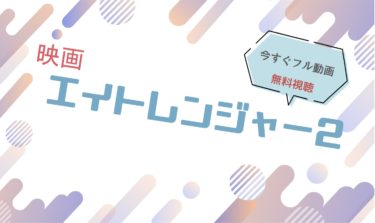 映画
エイトレンジャー2

今すぐフル動画
無料視聴